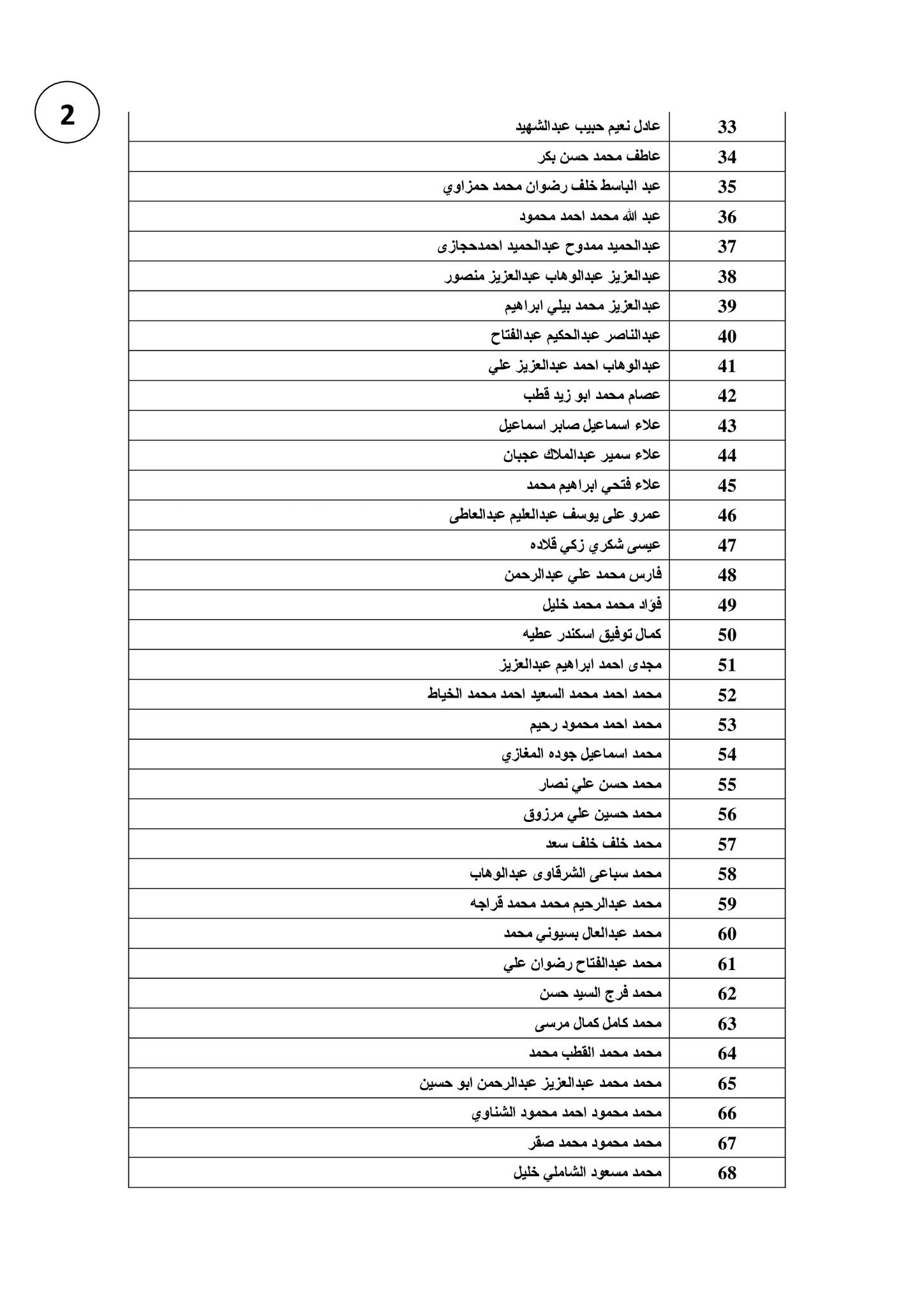 2

| 33 | عادل نعيم حبيب عبدالشهيد |
|---|---|
| 34 | عاطف محمد حسن بكر |
| 35 | عبد الباسط خلف رضوان محمد حمزاوي |
| 36 | عبد الله محمد احمد محمود |
| 37 | عبدالحميد ممدوح عبدالحميد احمدحجازى |
| 38 | عبدالعزيز عبدالوهاب عبدالعزيز منصور |
| 39 | عبدالعزيز محمد بيلي ابراهيم |
| 40 | عبدالناصر عبدالحكيم عبدالفتاح |
| 41 | عبدالوهاب احمد عبدالعزيز علي |
| 42 | عصام محمد ابو زيد قطب |
| 43 | علاء اسماعيل صابر اسماعيل |
| 44 | علاء سمير عبدالملاك عجبان |
| 45 | علاء فتحي ابراهيم محمد |
| 46 | عمرو على يوسف عبدالعليم عبدالعاطى |
| 47 | عيسى شكري زكي قلاده |
| 48 | فارس محمد علي عبدالرحمن |
| 49 | فؤاد محمد محمد خليل |
| 50 | كمال توفيق اسكندر عطيه |
| 51 | مجدى احمد ابراهيم عبدالعزيز |
| 52 | محمد احمد محمد السعيد احمد محمد الخياط |
| 53 | محمد احمد محمود رحيم |
| 54 | محمد اسماعيل جوده المغازي |
| 55 | محمد حسن علي نصار |
| 56 | محمد حسين علي مرزوق |
| 57 | محمد خلف خلف سعد |
| 58 | محمد سباعى الشرقاوى عبدالوهاب |
| 59 | محمد عبدالرحيم محمد محمد قراجه |
| 60 | محمد عبدالعال بسيوني محمد |
| 61 | محمد عبدالفتاح رضوان علي |
| 62 | محمد فرج السيد حسن |
| 63 | محمد كامل كمال مرسى |
| 64 | محمد محمد القطب محمد |
| 65 | محمد محمد عبدالعزيز عبدالرحمن ابو حسين |
| 66 | محمد محمود احمد محمود الشناوي |
| 67 | محمد محمود محمد صقر |
| 68 | محمد مسعود الشاملي خليل |